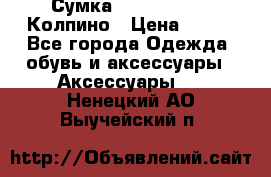 Сумка
Колпино Цена
Все города Одежда обувь и аксессуары
Аксессуары
Ненецкий АО
Выучейский п

http://Объявлений.сайт